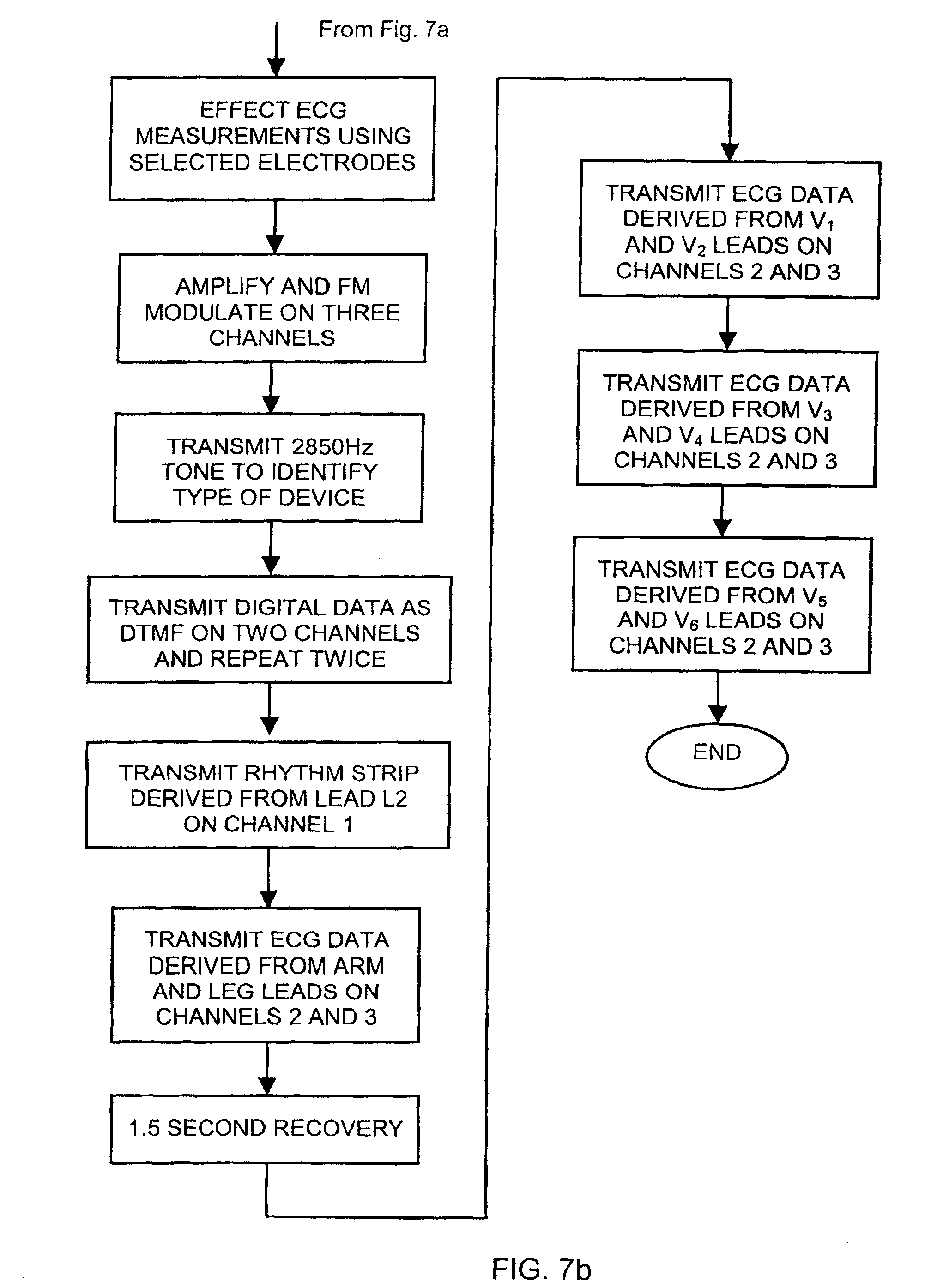 From Fig. 7a

EFFECT ECG MEASUREMENTS USING SELECTED ELECTRODES

AMPLIFY AND FM MODULATE ON THREE CHANNELS

TRANSMIT 2850Hz TONE TO IDENTIFY TYPE OF DEVICE

TRANSMIT DIGITAL DATA AS DTMF ON TWO CHANNELS AND REPEAT TWICE

TRANSMIT RHYTHM STRIP DERIVED FROM LEAD L2 ON CHANNEL 1

TRANSMIT ECG DATA DERIVED FROM ARM AND LEG LEADS ON CHANNELS 2 AND 3

1.5 SECOND RECOVERY

TRANSMIT ECG DATA DERIVED FROM $V_1$ AND $V_2$ LEADS ON CHANNELS 2 AND 3

TRANSMIT ECG DATA DERIVED FROM $V_3$ AND $V_4$ LEADS ON CHANNELS 2 AND 3

TRANSMIT ECG DATA DERIVED FROM $V_5$ AND $V_6$ LEADS ON CHANNELS 2 AND 3

END

FIG. 7b